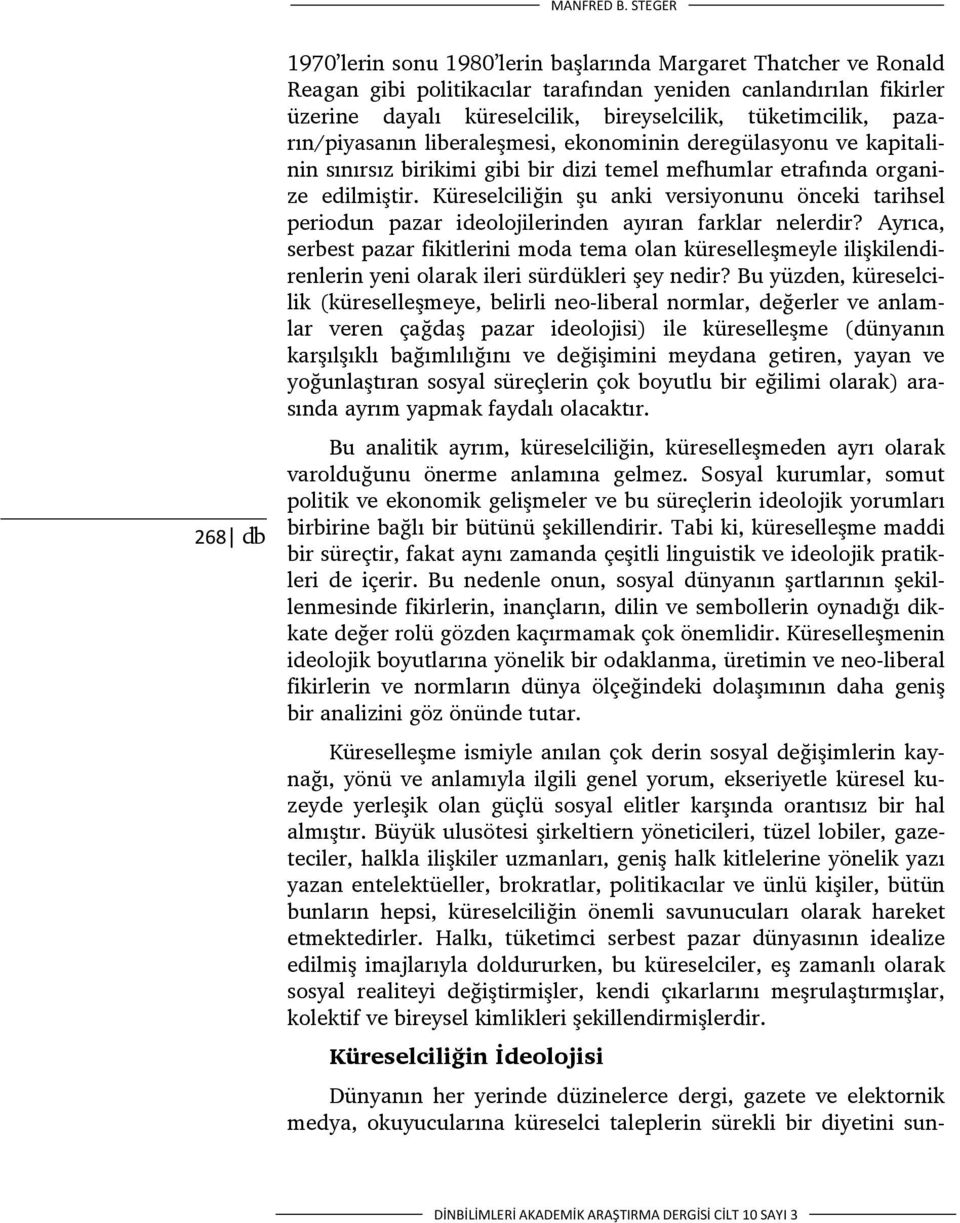 MANFRED B. STEGER

1970'lerin sonu 1980'lerin başlarında Margaret Thatcher ve Ronald Reagan gibi politikacılar tarafından yeniden canlandırılan fikirler üzerine dayalı küreselcilik, bireyselcilik, tüketimcilik, pazarın/piyasanın liberaleşmesi, ekonominin deregülasyonu ve kapitalinin sınırsız birikimi gibi bir dizi temel mefhumlar etrafında organize edilmiştir. Küreselciliğin şu anki versiyonunu önceki tarihsel periodun pazar ideolojilerinden ayıran farklar nelerdir? Ayrıca, serbest pazar fikitlerini moda tema olan küreselleşmeyle ilişkilendirenlerin yeni olarak ileri sürdükleri şey nedir? Bu yüzden, küreselcilik (küreselleşmeye, belirli neo-liberal normlar, değerler ve anlamlar veren çağdaş pazar ideolojisi) ile küreselleşme (dünyanın karşılşıklı bağımlılığını ve değişimini meydana getiren, yayan ve yoğunlaştıran sosyal süreçlerin çok boyutlu bir eğilimi olarak) arasında ayrım yapmak faydalı olacaktır.

268 db

Bu analitik ayrım, küreselciliğin, küreselleşmeden ayrı olarak varolduğunu önerme anlamına gelmez. Sosyal kurumlar, somut politik ve ekonomik gelişmeler ve bu süreçlerin ideolojik yorumları birbirine bağlı bir bütünü şekillendirir. Tabi ki, küreselleşme maddi bir süreçtir, fakat aynı zamanda çeşitli linguistik ve ideolojik pratikleri de içerir. Bu nedenle onun, sosyal dünyanın şartlarının şekillenmesinde fikirlerin, inançların, dilin ve sembollerin oynadığı dikkate değer rolü gözden kaçırmamak çok önemlidir. Küreselleşmenin ideolojik boyutlarına yönelik bir odaklanma, üretimin ve neo-liberal fikirlerin ve normların dünya ölçeğindeki dolaşımının daha geniş bir analizini göz önünde tutar.

Küreselleşme ismiyle anılan çok derin sosyal değişimlerin kaynağı, yönü ve anlamıyla ilgili genel yorum, ekseriyetle küresel kuzeyde yerleşik olan güçlü sosyal elitler karşında orantısız bir hal almıştır. Büyük ulusötesi şirkeltiern yöneticileri, tüzel lobiler, gazeteciler, halkla ilişkiler uzmanları, geniş halk kitlelerine yönelik yazı yazan entelektüeller, brokratlar, politikacılar ve ünlü kişiler, bütün bunların hepsi, küreselciliğin önemli savunucuları olarak hareket etmektedirler. Halkı, tüketimci serbest pazar dünyasının idealize edilmiş imajlarıyla doldururken, bu küreselciler, eş zamanlı olarak sosyal realiteyi değiştirmişler, kendi çıkarlarını meşrulaştırmışlar, kolektif ve bireysel kimlikleri şekillendirmişlerdir.

Küreselciliğin İdeolojisi

Dünyanın her yerinde düzinelerce dergi, gazete ve elektornik medya, okuyucularına küreselci taleplerin sürekli bir diyetini sun-

DİNBİLİMLERİ AKADEMİK ARAŞTIRMA DERGİSİ CİLT 10 SAYI 3